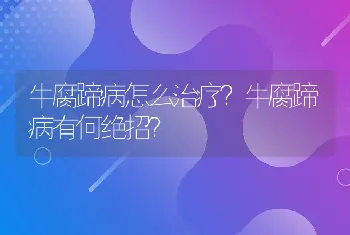 牛腐蹄病怎么治疗？牛腐蹄病有何绝招？